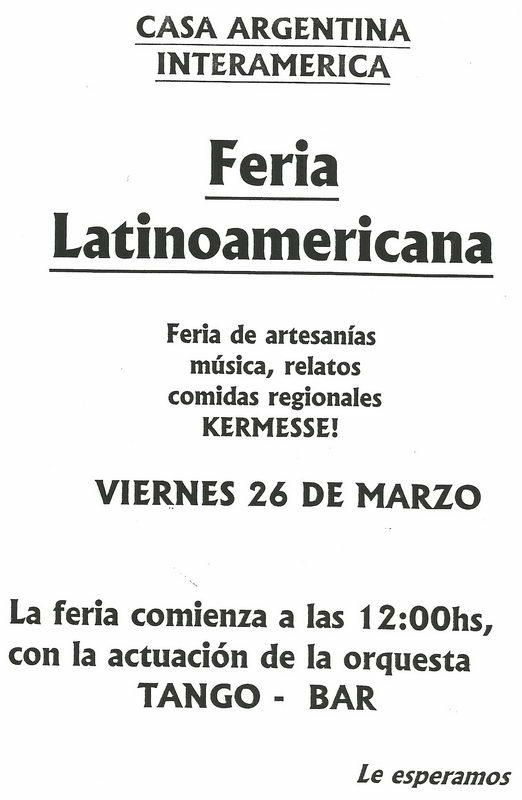 CASA ARGENTINA
INTERAMERICA

Feria
Latinoamericana

Feria de artesanías
música, relatos
comidas regionales
KERMESSE!

VIERNES 26 DE MARZO

La feria comienza a las 12:00hs, con la actuación de la orquesta
TANGO - BAR

Le esperamos